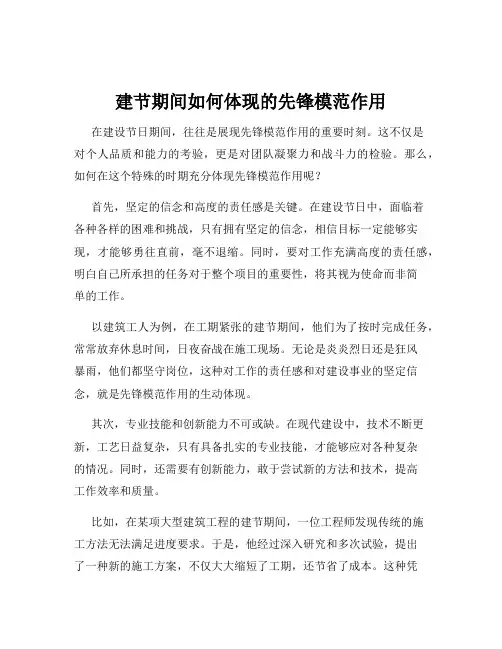 建节期间如何体现的先锋模范作用

在建设节日期间，往往是展现先锋模范作用的重要时刻。这不仅是对个人品质和能力的考验，更是对团队凝聚力和战斗力的检验。那么，如何在这个特殊的时期充分体现先锋模范作用呢？

首先，坚定的信念和高度的责任感是关键。在建设节日中，面临着各种各样的困难和挑战，只有拥有坚定的信念，相信目标一定能够实现，才能够勇往直前，毫不退缩。同时，要对工作充满高度的责任感，明白自己所承担的任务对于整个项目的重要性，将其视为使命而非简单的工作。

以建筑工人为例，在工期紧张的建节期间，他们为了按时完成任务，常常放弃休息时间，日夜奋战在施工现场。无论是炎炎烈日还是狂风暴雨，他们都坚守岗位，这种对工作的责任感和对建设事业的坚定信念，就是先锋模范作用的生动体现。

其次，专业技能和创新能力不可或缺。在现代建设中，技术不断更新，工艺日益复杂，只有具备扎实的专业技能，才能够应对各种复杂的情况。同时，还需要有创新能力，敢于尝试新的方法和技术，提高工作效率和质量。

比如，在某项大型建筑工程的建节期间，一位工程师发现传统的施工方法无法满足进度要求。于是，他经过深入研究和多次试验，提出了一种新的施工方案，不仅大大缩短了工期，还节省了成本。这种凭